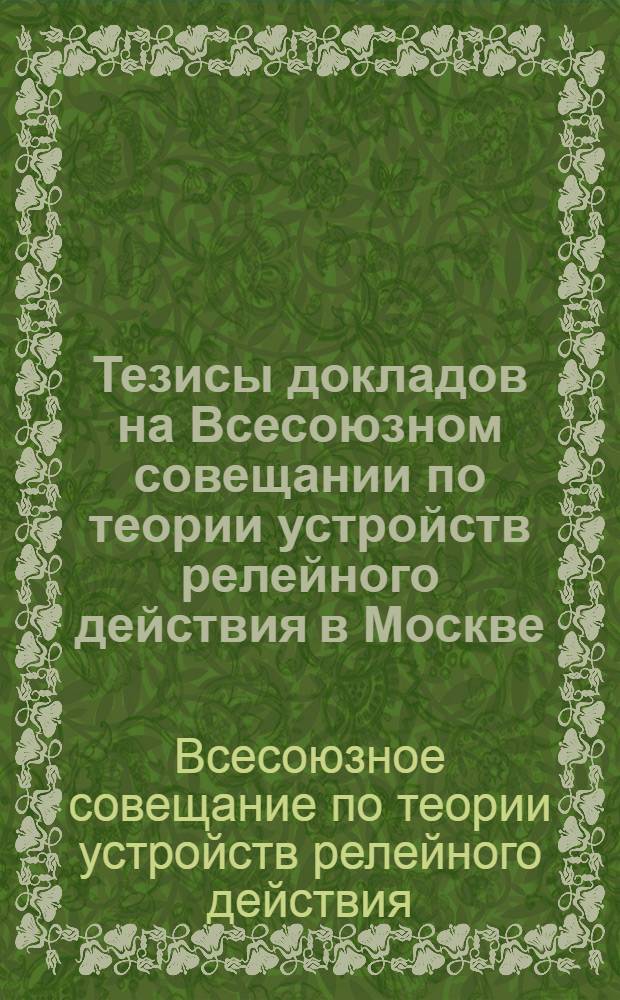 Тезисы докладов на Всесоюзном совещании по теории устройств релейного действия в Москве

Всесоюзное совещание по теории устройств релейного действия